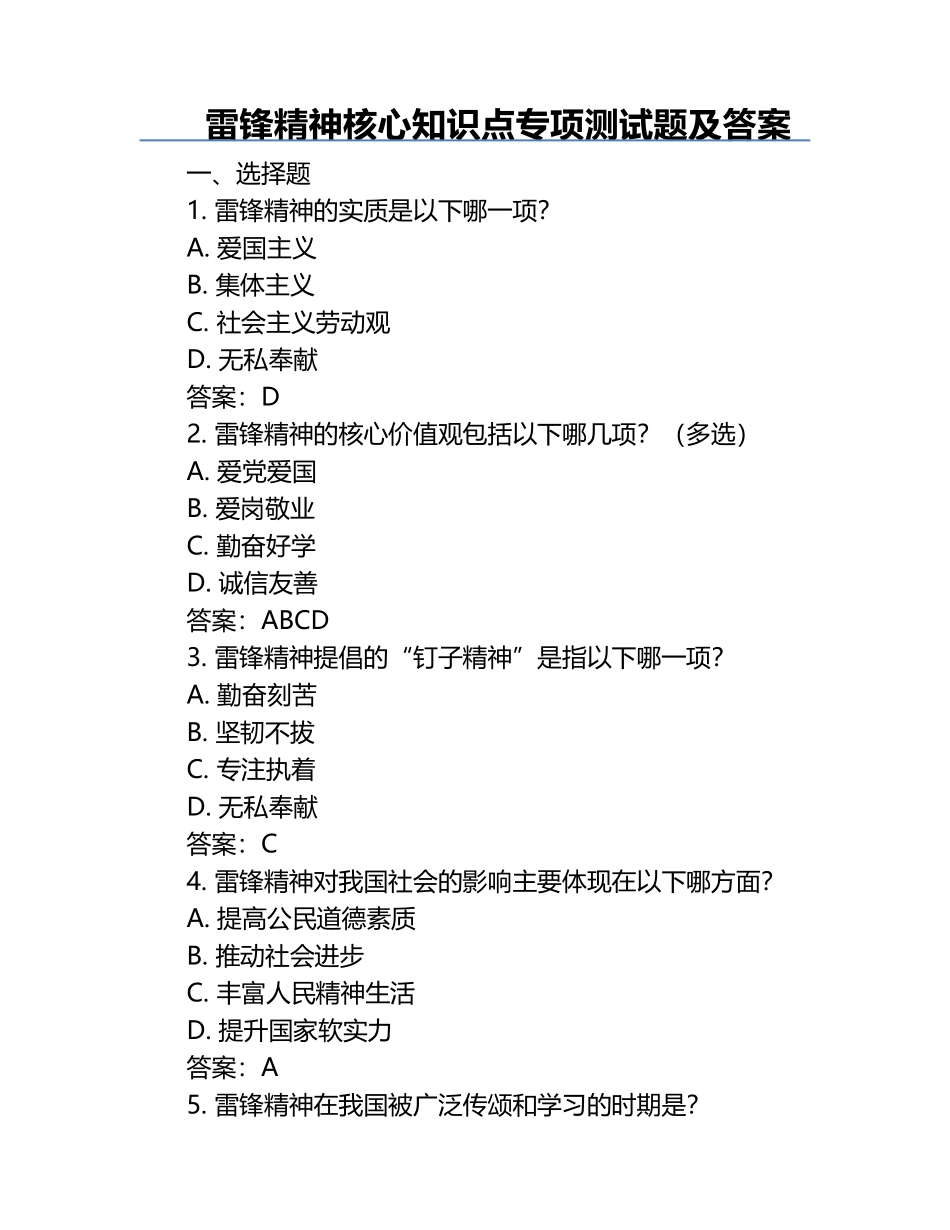 雷锋精神核心知识点专项测试题及答案

一、选择题
1. 雷锋精神的实质是以下哪一项?
A. 爱国主义
B. 集体主义
C. 社会主义劳动观
D. 无私奉献
答案：D
2. 雷锋精神的核心价值观包括以下哪几项？（多选）
A. 爱党爱国
B. 爱岗敬业
C. 勤奋好学
D. 诚信友善
答案：ABCD
3. 雷锋精神提倡的“钉子精神”是指以下哪一项?
A. 勤奋刻苦
B. 坚韧不拔
C. 专注执着
D. 无私奉献
答案：C
4. 雷锋精神对我国社会的影响主要体现在以下哪方面?
A. 提高公民道德素质
B. 推动社会进步
C. 丰富人民精神生活
D. 提升国家软实力
答案：A
5. 雷锋精神在我国被广泛传颂和学习的时期是?